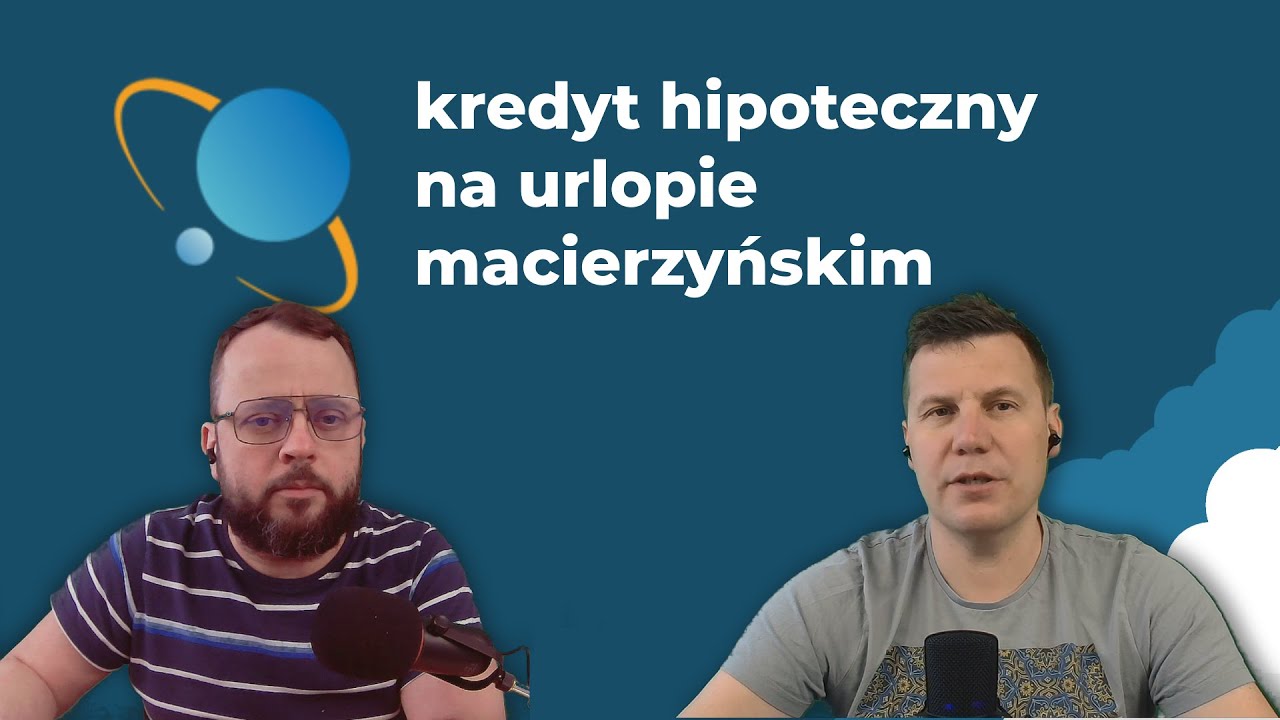 kredyt hipoteczny na urlopie macierzyńskim